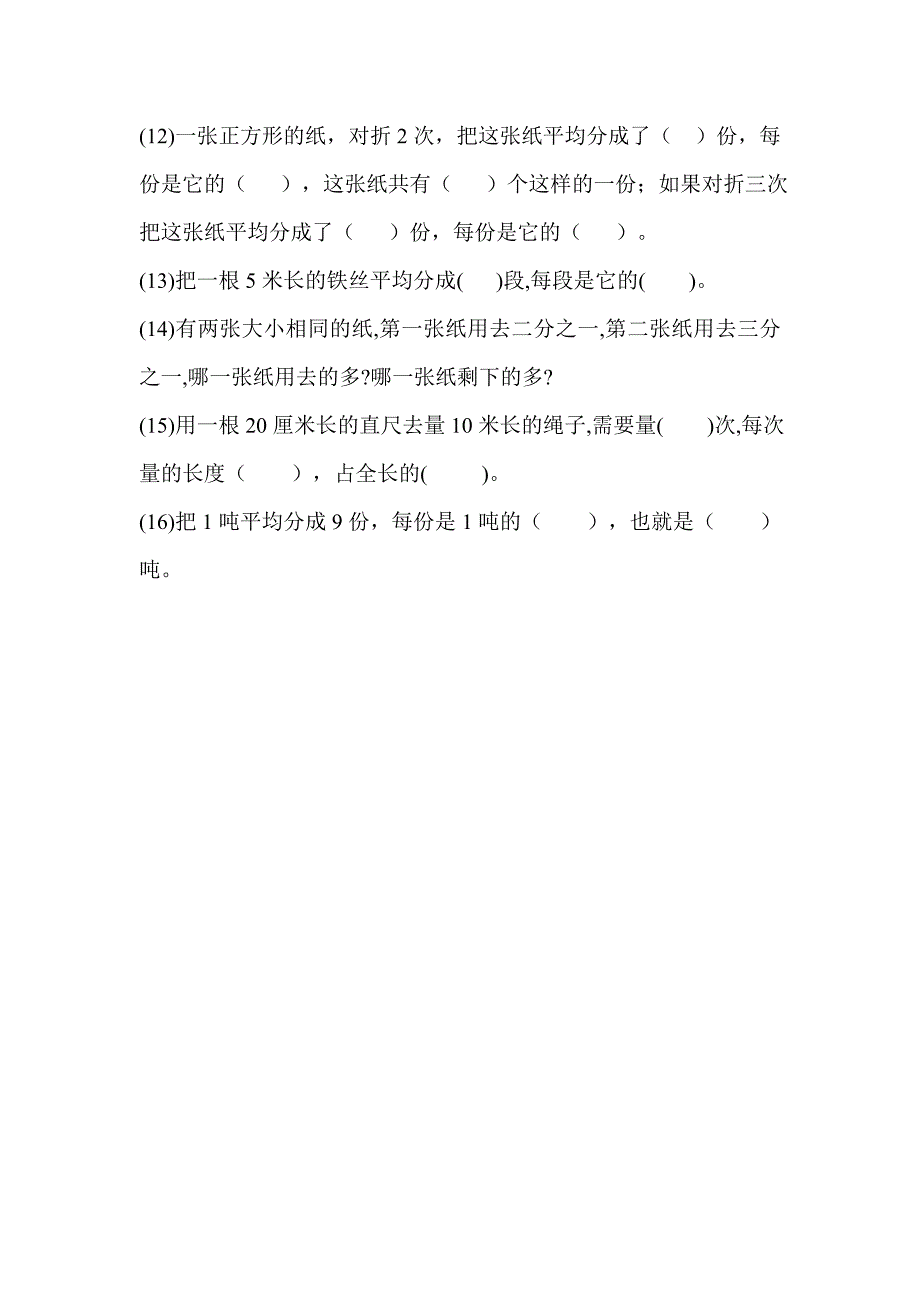 (12)一张正方形的纸，对折 2 次，把这张纸平均分成了（　）份，每份是它的（　　），这张纸共有（　　）个这样的一份；如果对折三次把这张纸平均分成了（　　）份，每份是它的（　　）。

(13)把一根 5 米长的铁丝平均分成(　　)段,每段是它的(　　)。

(14)有两张大小相同的纸,第一张纸用去二分之一,第二张纸用去三分之一,哪一张纸用去的多?哪一张纸剩下的多?

(15)用一根 20 厘米长的直尺去量 10 米长的绳子,需要量(　　)次,每次量的长度（　　），占全长的(　　)。

(16)把 1 吨平均分成 9 份，每份是 1 吨的（　　），也就是（　　）吨。